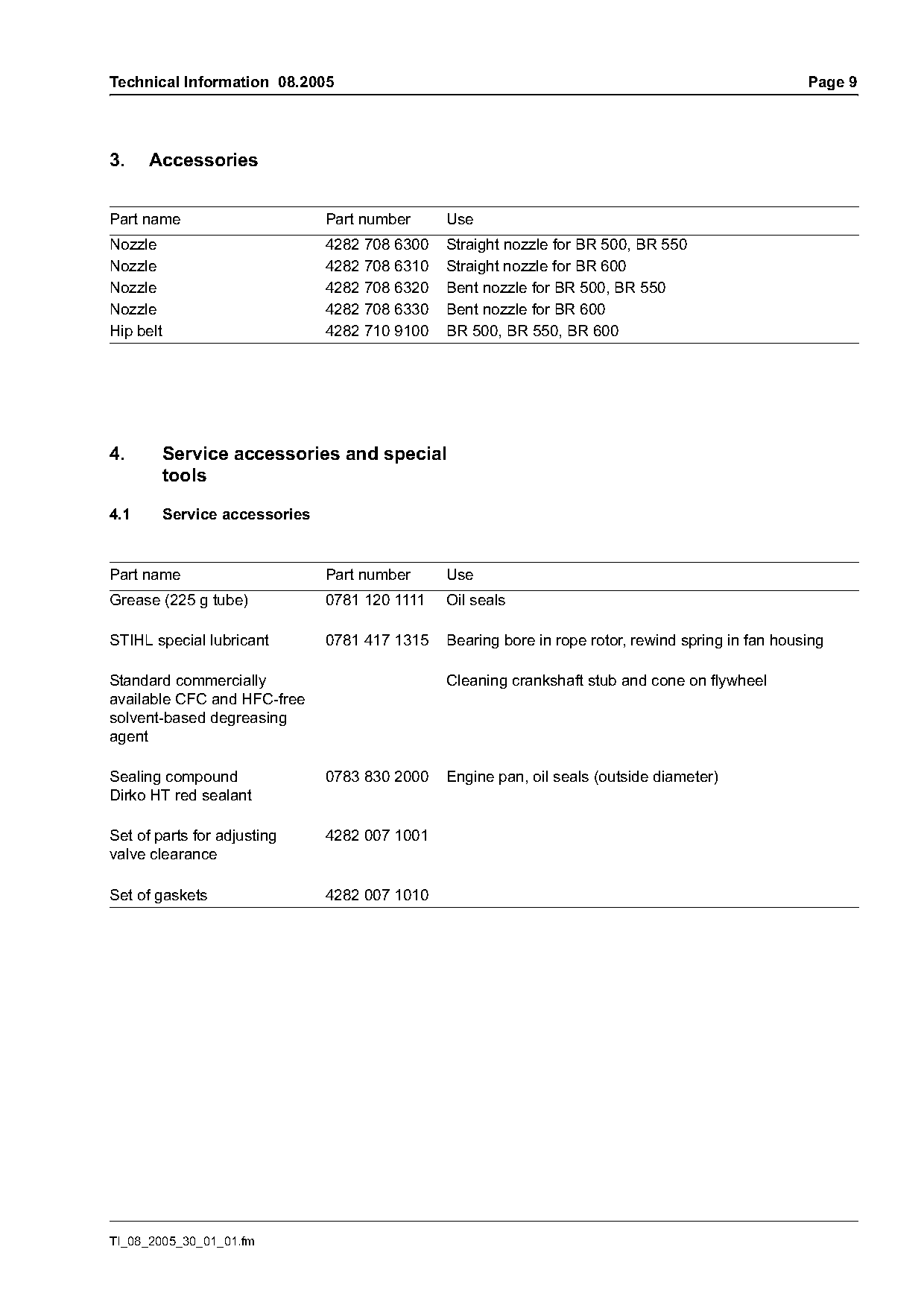 Technical Information 08.2005

Page 9

3. Accessories

| Part name | Part number | Use |
|---|---|---|
| Nozzle | 4282 708 6300 | Straight nozzle for BR 500, BR 550 |
| Nozzle | 4282 708 6310 | Straight nozzle for BR 600 |
| Nozzle | 4282 708 6320 | Bent nozzle for BR 500, BR 550 |
| Nozzle | 4282 708 6330 | Bent nozzle for BR 600 |
| Hip belt | 4282 710 9100 | BR 500, BR 550, BR 600 |

4. Service accessories and special tools

4.1 Service accessories

| Part name | Part number | Use |
|---|---|---|
| Grease (225 g tube) | 0781 120 1111 | Oil seals |
| STIHL special lubricant | 0781 417 1315 | Bearing bore in rope rotor, rewind spring in fan housing |
| Standard commercially available CFC and HFC-free solvent-based degreasing agent | | Cleaning crankshaft stub and cone on flywheel |
| Sealing compound Dirko HT red sealant | 0783 830 2000 | Engine pan, oil seals (outside diameter) |
| Set of parts for adjusting valve clearance | 4282 007 1001 | |
| Set of gaskets | 4282 007 1010 | |

TI_08_2005_30_01_01.fm